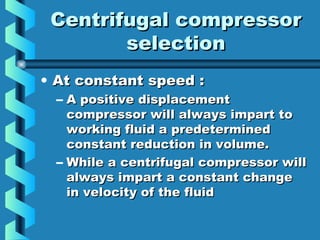 Centrifugal compressor selection

• At constant speed :

– A positive displacement compressor will always impart to working fluid a predetermined constant reduction in volume.

– While a centrifugal compressor will always impart a constant change in velocity of the fluid